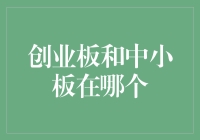 创业板和中小板在哪个